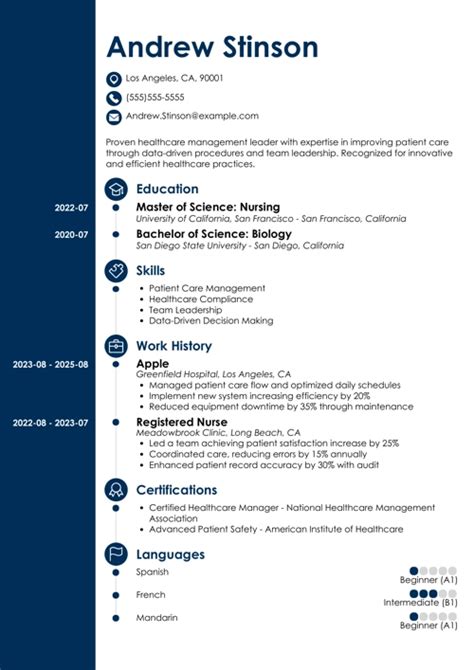 Andrew Stinson

Los Angeles, CA, 90001

(555)555-5555

Andrew.Stinson@example.com

Proven healthcare management leader with expertise in improving patient care through data-driven procedures and team leadership. Recognized for innovative and efficient healthcare practices.

Education

2022-07
Master of Science: Nursing
University of California, San Francisco - San Francisco, California

2020-07
Bachelor of Science: Biology
San Diego State University - San Diego, California

Skills

- Patient Care Management
- Healthcare Compliance
- Team Leadership
- Data-Driven Decision Making

Work History

2023-08 - 2025-08
Apple
Greenfield Hospital, Los Angeles, CA
- Managed patient care flow and optimized daily schedules
- Implement new system increasing efficiency by 20%
- Reduced equipment downtime by 35% through maintenance

2022-08 - 2023-07
Registered Nurse
Meadowbrook Clinic, Long Beach, CA
- Led a team achieving patient satisfaction increase by 25%
- Coordinated care, reducing errors by 15% annually
- Enhanced patient record accuracy by 30% with audit

Certifications

- Certified Healthcare Manager - National Healthcare Management Association
- Advanced Patient Safety - American Institute of Healthcare

Languages

Spanish
Beginner (A1)

French
Intermediate (B1)

Mandarin
Beginner (A1)